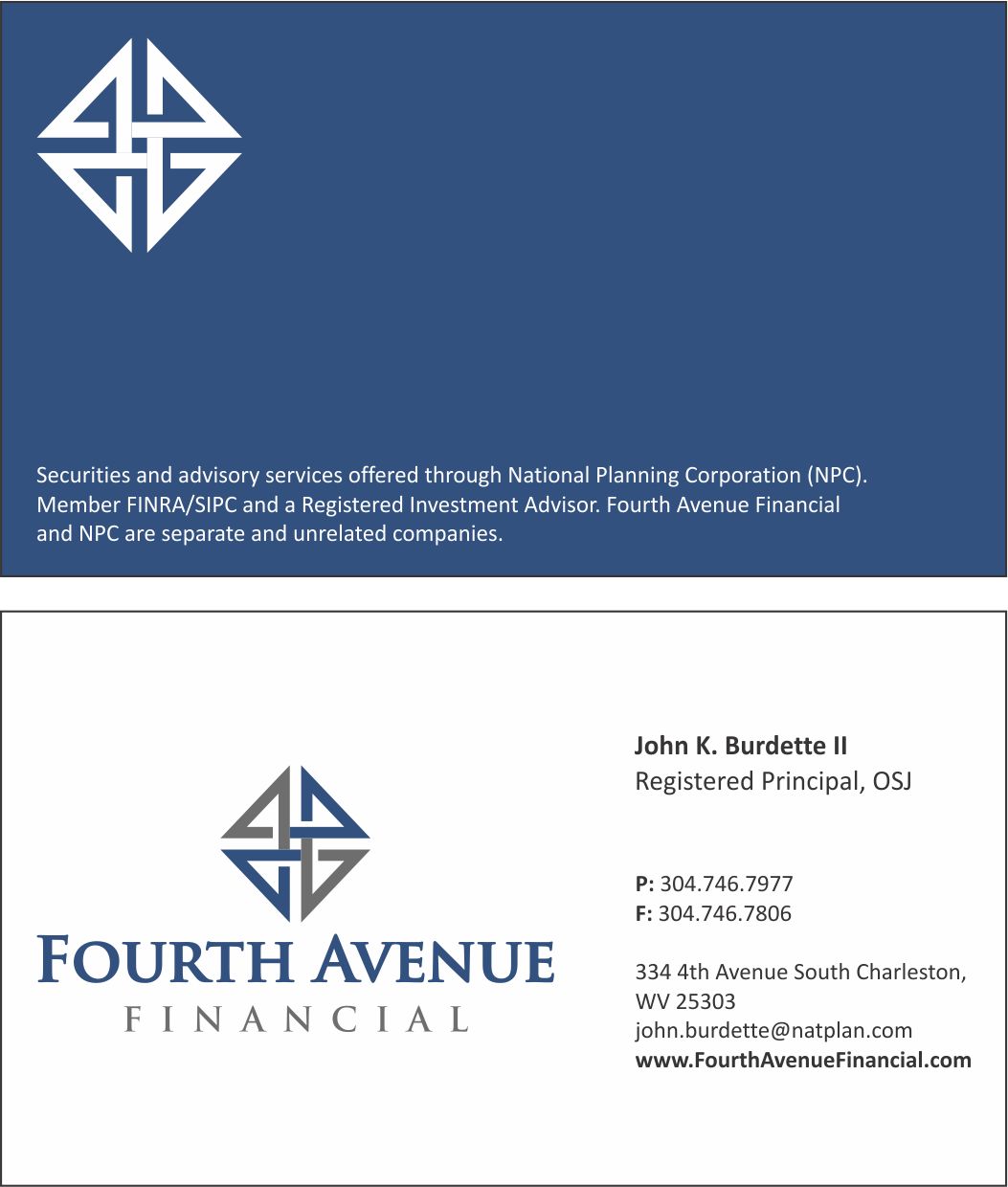 Securities and advisory services offered through National Planning Corporation (NPC). Member FINRA/SIPC and a Registered Investment Advisor. Fourth Avenue Financial and NPC are separate and unrelated companies.

FOURTH AVENUE
FINANCIAL

John K. Burdette II
Registered Principal, OSJ

P: 304.746.7977
F: 304.746.7806

334 4th Avenue South Charleston, WV 25303
john.burdette@natplan.com
www.FourthAvenueFinancial.com